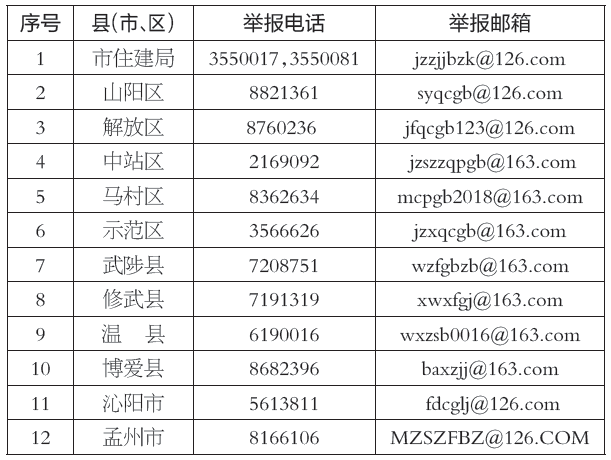 | 序号 | 县(市、区) | 举报电话 | 举报邮箱 |
|---|---|---|---|
| 1 | 市住建局 | 3550017,3550081 | jzzjjbzk@126.com |
| 2 | 山阳区 | 8821361 | syqcgb@126.com |
| 3 | 解放区 | 8760236 | jfqcgb123@126.com |
| 4 | 中站区 | 2169092 | jzszzqpgb@163.com |
| 5 | 马村区 | 8362634 | mcpgb2018@163.com |
| 6 | 示范区 | 3566626 | jzxqcgb@163.com |
| 7 | 武陟县 | 7208751 | wzfgbzb@163.com |
| 8 | 修武县 | 7191319 | xwxfgj@163.com |
| 9 | 温　县 | 6190016 | wxzsb0016@163.com |
| 10 | 博爱县 | 8682396 | baxzjj@163.com |
| 11 | 沁阳市 | 5613811 | fdcglj@126.com |
| 12 | 孟州市 | 8166106 | MZSZFBZ@126.COM |